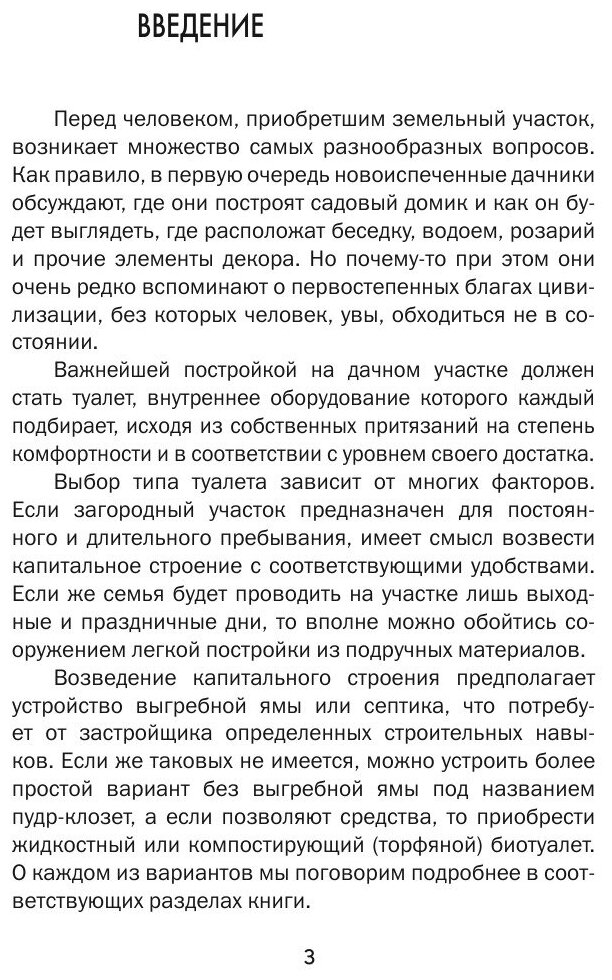 ВВЕДЕНИЕ

Перед человеком, приобретшим земельный участок, возникает множество самых разнообразных вопросов. Как правило, в первую очередь новоиспеченные дачники обсуждают, где они построят садовый домик и как он будет выглядеть, где расположат беседку, водоем, розарий и прочие элементы декора. Но почему-то при этом они очень редко вспоминают о первостепенных благах цивилизации, без которых человек, увы, обходиться не в состоянии.

Важнейшей постройкой на дачном участке должен стать туалет, внутреннее оборудование которого каждый подбирает, исходя из собственных притязаний на степень комфортности и в соответствии с уровнем своего достатка.

Выбор типа туалета зависит от многих факторов. Если загородный участок предназначен для постоянного и длительного пребывания, имеет смысл возвести капитальное строение с соответствующими удобствами. Если же семья будет проводить на участке лишь выходные и праздничные дни, то вполне можно обойтись сооружением легкой постройки из подручных материалов.

Возведение капитального строения предполагает устройство выгребной ямы или септика, что потребует от застройщика определенных строительных навыков. Если же таковых не имеется, можно устроить более простой вариант без выгребной ямы под названием пудр-клозет, а если позволяют средства, то приобрести жидкостный или компостирующий (торфяной) биотуалет. О каждом из вариантов мы поговорим подробнее в соответствующих разделах книги.

3